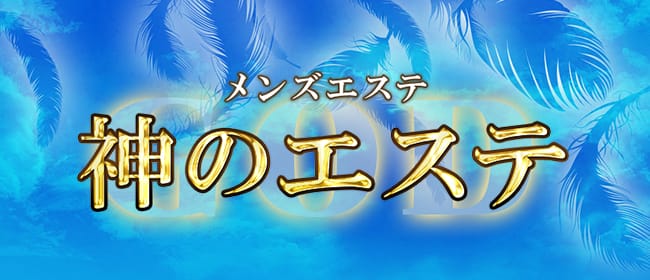 メンズエステ
GOD
神のエステ